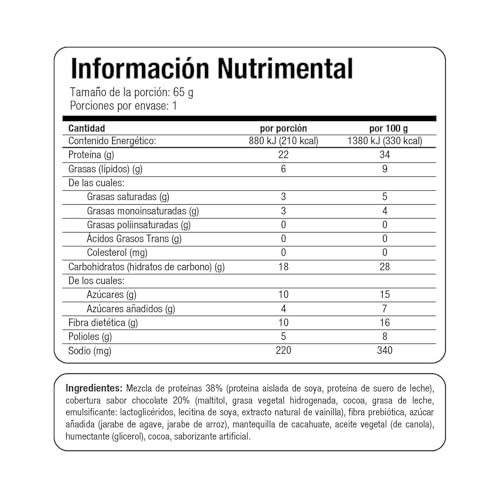 Información Nutrimental

Tamaño de la porción: 65 g
Porciones por envase: 1

| Cantidad | por porción | por 100 g |
|---|---|---|
| Contenido Energético: | 880 kJ (210 kcal) | 1380 kJ (330 kcal) |
| Proteína (g) | 22 | 34 |
| Grasas (lípidos) (g) | 6 | 9 |
| De las cuales: | | |
| Grasas saturadas (g) | 3 | 5 |
| Grasas monoinsaturadas (g) | 3 | 4 |
| Grasas poliinsaturadas (g) | 0 | 0 |
| Ácidos Grasos Trans (g) | 0 | 0 |
| Colesterol (mg) | 0 | 0 |
| Carbohidratos (hidratos de carbono) (g) | 18 | 28 |
| De los cuales: | | |
| Azúcares (g) | 10 | 15 |
| Azúcares añadidos (g) | 4 | 7 |
| Fibra dietética (g) | 10 | 16 |
| Polioles (g) | 5 | 8 |
| Sodio (mg) | 220 | 340 |

Ingredientes: Mezcla de proteínas 38% (proteína aislada de soya, proteína de suero de leche), cobertura sabor chocolate 20% (maltitol, grasa vegetal hidrogenada, cocoa, grasa de leche, emulsificante: lactoglicéridos, lecitina de soya, extracto natural de vainilla), fibra prebiótica, azúcar añadida (jarabe de agave, jarabe de arroz), mantequilla de cacahuate, aceite vegetal (de canola), humectante (glicerol), cocoa, saborizante artificial.